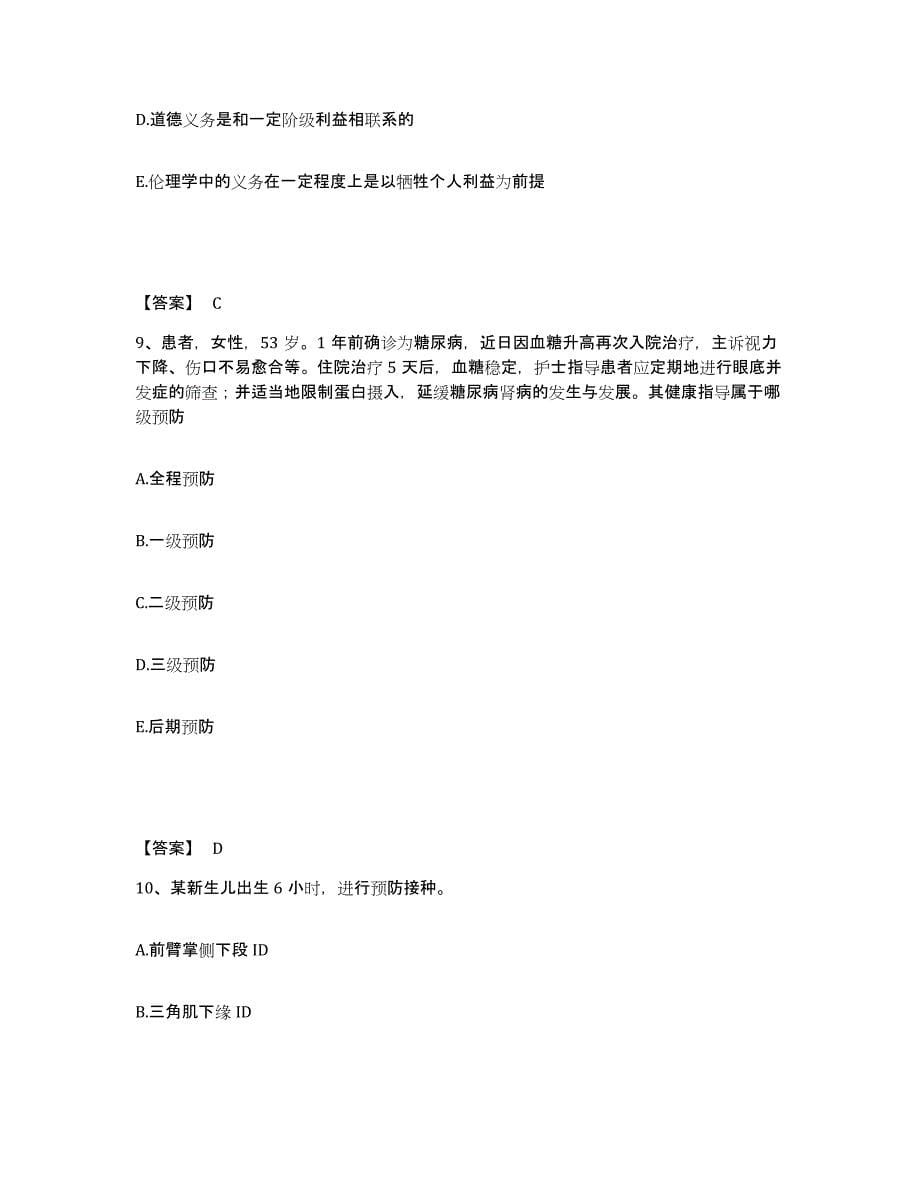 D.道德义务是和一定阶级利益相联系的

E.伦理学中的义务在一定程度上是以牺牲个人利益为前提

【答案】 C

9、患者，女性，53 岁。1 年前确诊为糖尿病，近日因血糖升高再次入院治疗，主诉视力下降、伤口不易愈合等。住院治疗 5 天后，血糖稳定，护士指导患者应定期地进行眼底并发症的筛查；并适当地限制蛋白摄入，延缓糖尿病肾病的发生与发展。其健康指导属于哪级预防

A.全程预防

B.一级预防

C.二级预防

D.三级预防

E.后期预防

【答案】 D

10、某新生儿出生 6 小时，进行预防接种。

A.前臂掌侧下段 ID

B.三角肌下缘 ID